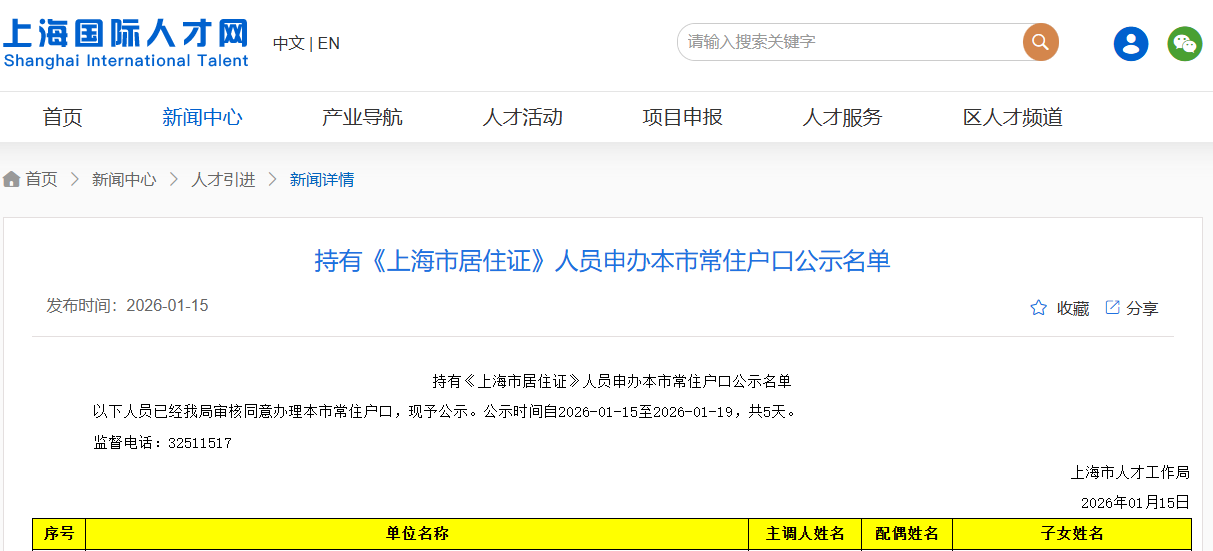 上海国际人才网
Shanghai International Talent

中文 | EN

请输入搜索关键字

首页 新闻中心 产业导航 人才活动 项目申报 人才服务 区人才频道

首页 > 新闻中心 > 人才引进 > 新闻详情

持有《上海市居住证》人员申办本市常住户口公示名单

发布时间：2026-01-15

收藏 分享

持有《上海市居住证》人员申办本市常住户口公示名单

以下人员已经我局审核同意办理本市常住户口，现予公示。公示时间自2026-01-15至2026-01-19，共5天。

监督电话：32511517

上海市人才工作局

2026年01月15日

| 序号 | 单位名称 | 主调人姓名 | 配偶姓名 | 子女姓名 |
|---|---|---|---|---|